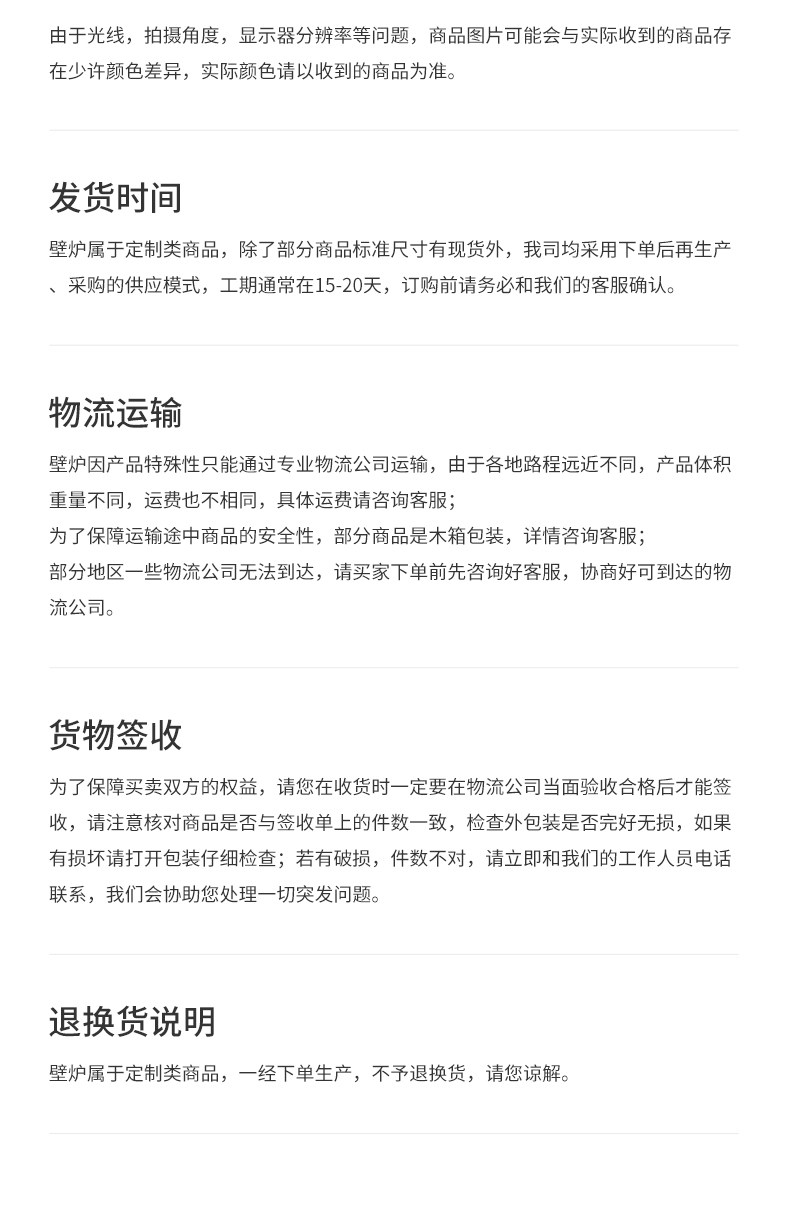 由于光线，拍摄角度，显示器分辨率等问题，商品图片可能会与实际收到的商品存在少许颜色差异，实际颜色请以收到的商品为准。

发货时间

壁炉属于定制类商品，除了部分商品标准尺寸有现货外，我司均采用下单后再生产、采购的供应模式，工期通常在15-20天，订购前请务必和我们的客服确认。

物流运输

壁炉因产品特殊性只能通过专业物流公司运输，由于各地路程远近不同，产品体积重量不同，运费也不相同，具体运费请咨询客服；
为了保障运输途中商品的安全性，部分商品是木箱包装，详情咨询客服；
部分地区一些物流公司无法到达，请买家下单前先咨询好客服，协商好可到达的物流公司。

货物签收

为了保障买卖双方的权益，请您在收货时一定要在物流公司当面验收合格后才能签收，请注意核对商品是否与签收单上的件数一致，检查外包装是否完好无损，如果有损坏请打开包装仔细检查；若有破损，件数不对，请立即和我们的工作人员电话联系，我们会协助您处理一切突发问题。

退换货说明

壁炉属于定制类商品，一经下单生产，不予退换货，请您谅解。